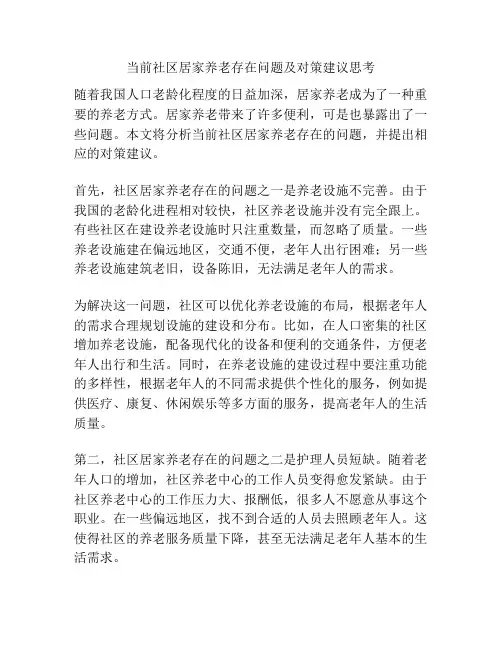 当前社区居家养老存在问题及对策建议思考

随着我国人口老龄化程度的日益加深，居家养老成为了一种重要的养老方式。居家养老带来了许多便利，可是也暴露出了一些问题。本文将分析当前社区居家养老存在的问题，并提出相应的对策建议。

首先，社区居家养老存在的问题之一是养老设施不完善。由于我国的老龄化进程相对较快，社区养老设施并没有完全跟上。有些社区在建设养老设施时只注重数量，而忽略了质量。一些养老设施建在偏远地区，交通不便，老年人出行困难；另一些养老设施建筑老旧，设备陈旧，无法满足老年人的需求。

为解决这一问题，社区可以优化养老设施的布局，根据老年人的需求合理规划设施的建设和分布。比如，在人口密集的社区增加养老设施，配备现代化的设备和便利的交通条件，方便老年人出行和生活。同时，在养老设施的建设过程中要注重功能的多样性，根据老年人的不同需求提供个性化的服务，例如提供医疗、康复、休闲娱乐等多方面的服务，提高老年人的生活质量。

第二，社区居家养老存在的问题之二是护理人员短缺。随着老年人口的增加，社区养老中心的工作人员变得愈发紧缺。由于社区养老中心的工作压力大、报酬低，很多人不愿意从事这个职业。在一些偏远地区，找不到合适的人员去照顾老年人。这使得社区的养老服务质量下降，甚至无法满足老年人基本的生活需求。